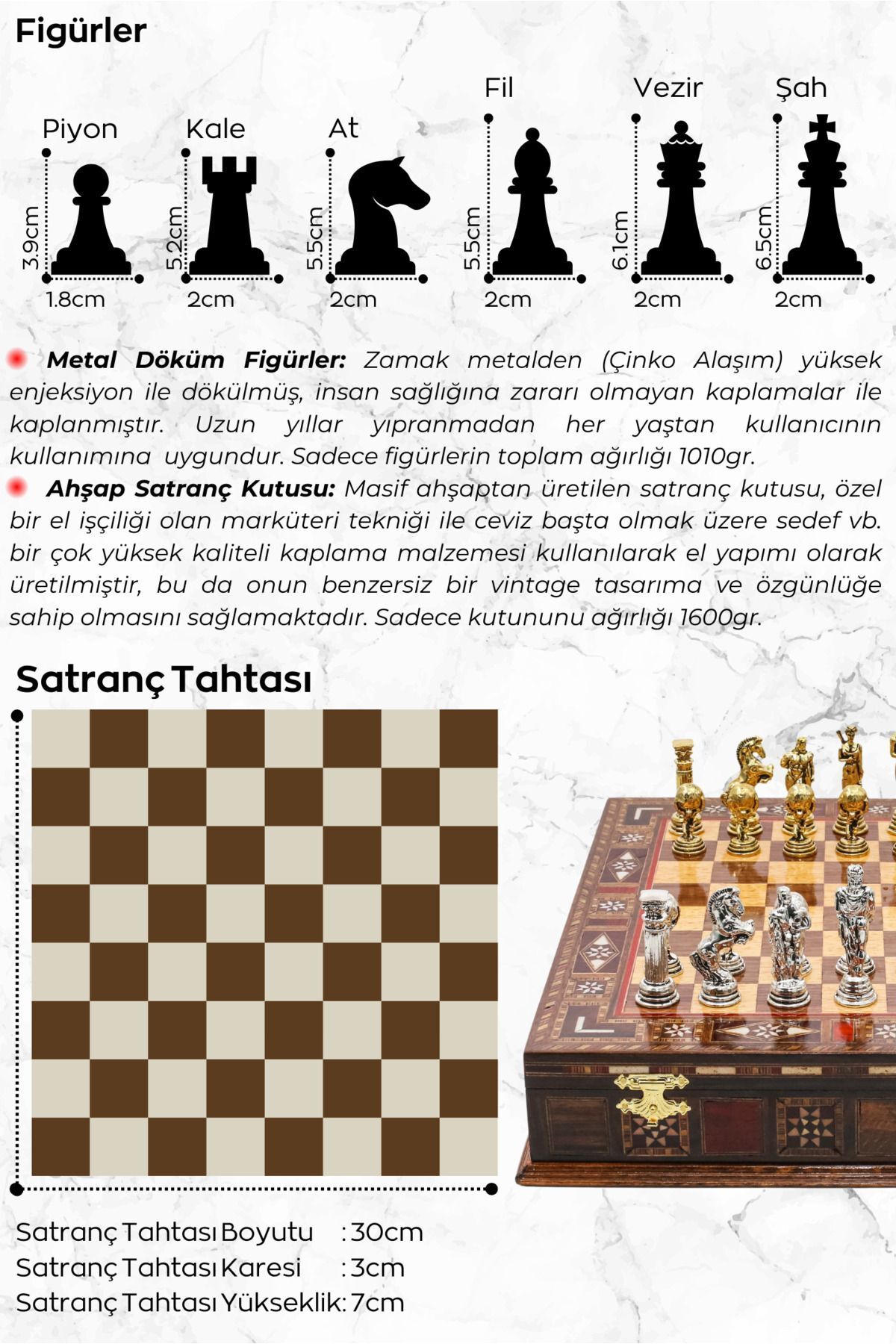 Figürler

Piyon
3.9cm
1.8cm

Kale
5.2cm
2cm

At
5.5cm
2cm

Fil
5.5cm
2cm

Vezir
6.1cm
2cm

Şah
6.5cm
2cm

Metal Döküm Figürler: Zamak metalden (Çinko Alaşım) yüksek enjeksiyon ile dökülmüş, insan sağlığına zararı olmayan kaplamalar ile kaplanmıştır. Uzun yıllar yıpranmadan her yaştan kullanıcının kullanımına uygundur. Sadece figürlerin toplam ağırlığı 1010gr.

Ahşap Satranç Kutusu: Masif ahşaptan üretilen satranç kutusu, özel bir el işçiliği olan marküteri tekniği ile ceviz başta olmak üzere sedef vb. bir çok yüksek kaliteli kaplama malzemesi kullanılarak el yapımı olarak üretilmiştir, bu da onun benzersiz bir vintage tasarıma ve özgünlüğe sahip olmasını sağlamaktadır. Sadece kutununu ağırlığı 1600gr.

Satranç Tahtası

Satranç Tahtası Boyutu : 30cm
Satranç Tahtası Karesi : 3cm
Satranç Tahtası Yükseklik: 7cm